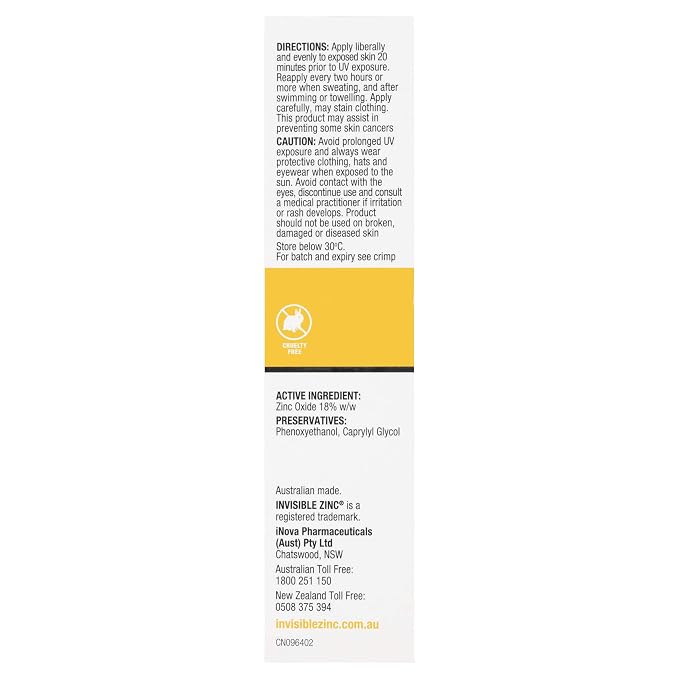 DIRECTIONS: Apply liberally and evenly to exposed skin 20 minutes prior to UV exposure. Reapply every two hours or more when sweating, and after swimming or towelling. Apply carefully, may stain clothing. This product may assist in preventing some skin cancers

CAUTION: Avoid prolonged UV exposure and always wear protective clothing, hats and eyewear when exposed to the sun. Avoid contact with the eyes, discontinue use and consult a medical practitioner if irritation or rash develops. Product should not be used on broken, damaged or diseased skin

Store below 30°C.
For batch and expiry see crimp

CRUELTY FREE

ACTIVE INGREDIENT:
Zinc Oxide 18% w/w

PRESERVATIVES:
Phenoxyethanol, Caprylyl Glycol

Australian made.

INVISIBLE ZINC® is a registered trademark.

iNova Pharmaceuticals
(Aust) Pty Ltd
Chatswood, NSW

Australian Toll Free:
1800 251 150

New Zealand Toll Free:
0508 375 394

invisiblezinc.com.au

CN096402